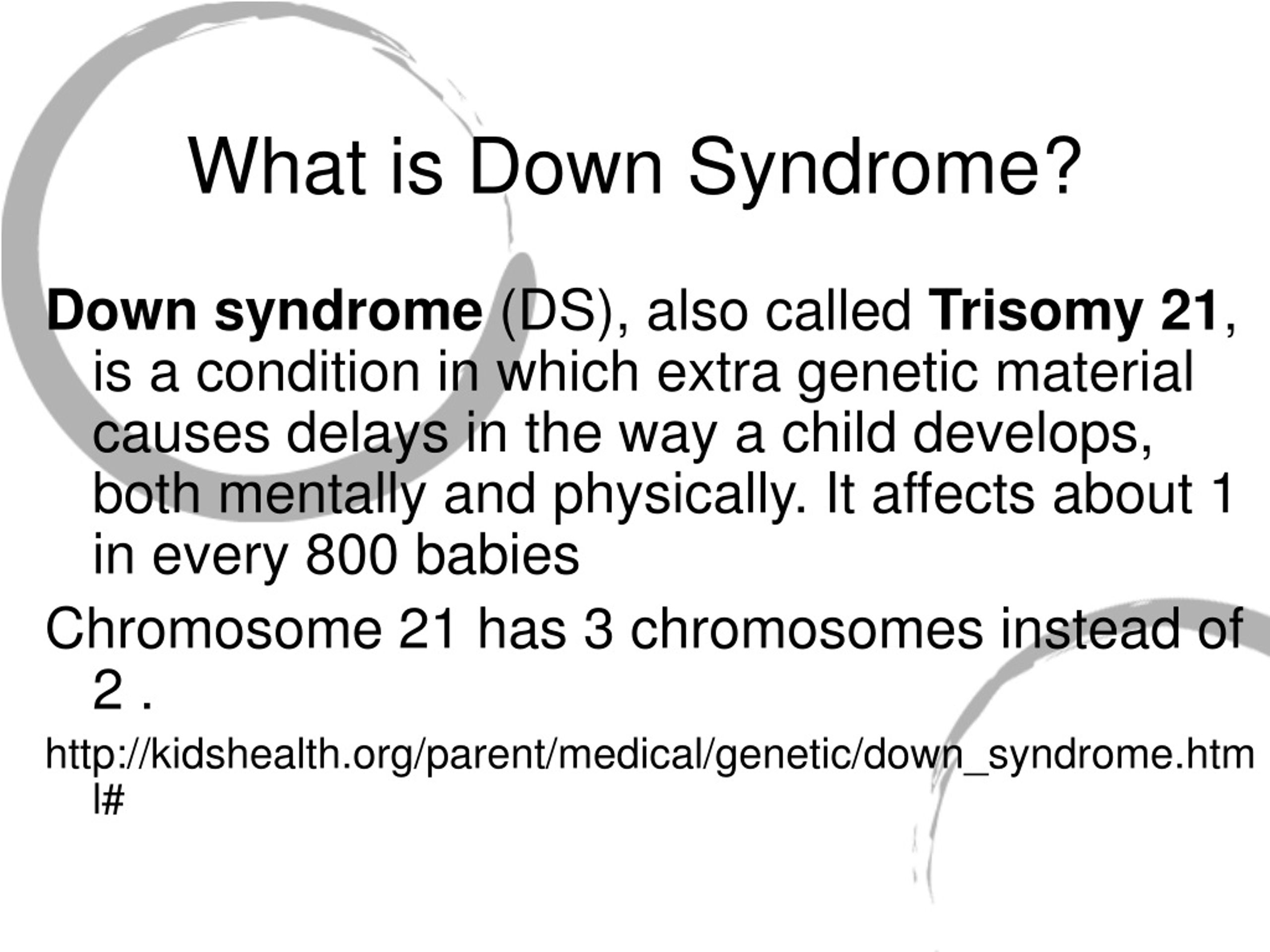 What is Down Syndrome?

Down syndrome (DS), also called Trisomy 21, is a condition in which extra genetic material causes delays in the way a child develops, both mentally and physically. It affects about 1 in every 800 babies

Chromosome 21 has 3 chromosomes instead of 2 .

http://kidshealth.org/parent/medical/genetic/down_syndrome.html#